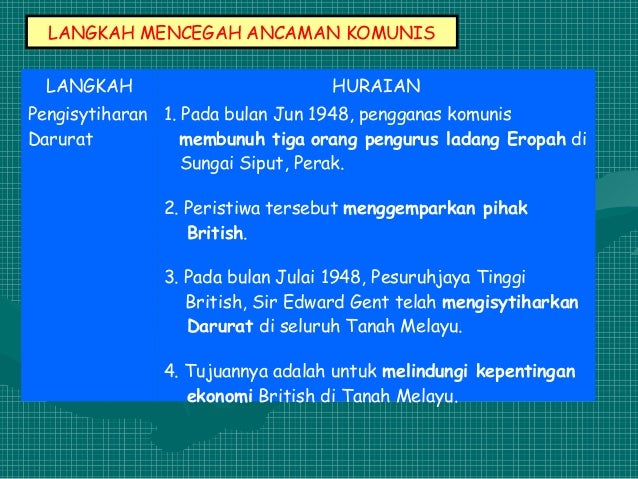 LANGKAH MENCEGAH ANCAMAN KOMUNIS

| LANGKAH | HURAIAN |
|---|---|
| Pengisytiharan Darurat | 1. Pada bulan Jun 1948, pengganas komunis membunuh tiga orang pengurus ladang Eropah di Sungai Siput, Perak. 2. Peristiwa tersebut menggemparkan pihak British. 3. Pada bulan Julai 1948, Pesuruhjaya Tinggi British, Sir Edward Gent telah mengisytiharkan Darurat di seluruh Tanah Melayu. 4. Tujuannya adalah untuk melindungi kepentingan ekonomi British di Tanah Melayu. |